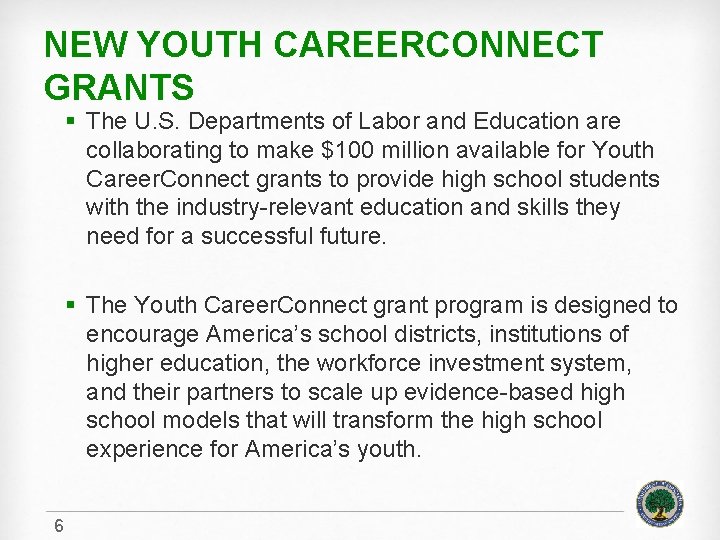 NEW YOUTH CAREERCONNECT GRANTS

• The U.S. Departments of Labor and Education are collaborating to make $100 million available for Youth CareerConnect grants to provide high school students with the industry-relevant education and skills they need for a successful future.

• The Youth CareerConnect grant program is designed to encourage America's school districts, institutions of higher education, the workforce investment system, and their partners to scale up evidence-based high school models that will transform the high school experience for America's youth.

6